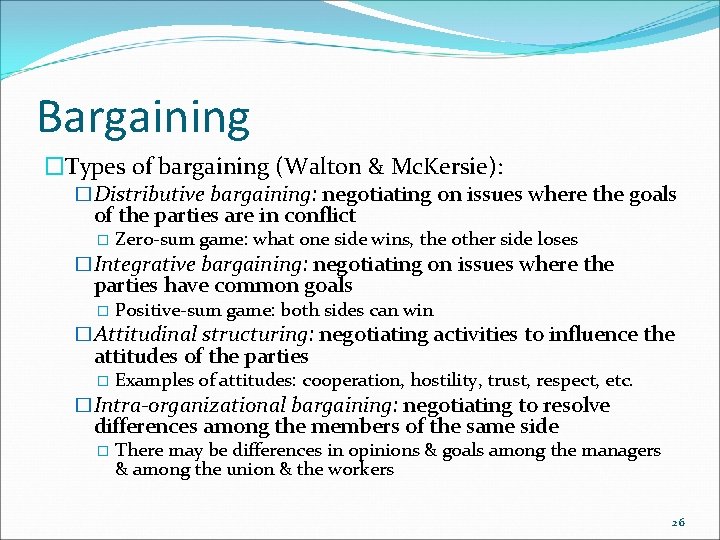 Bargaining

□Types of bargaining (Walton & McKersie):

□Distributive bargaining: negotiating on issues where the goals of the parties are in conflict

□ Zero-sum game: what one side wins, the other side loses

□Integrative bargaining: negotiating on issues where the parties have common goals

□ Positive-sum game: both sides can win

□Attitudinal structuring: negotiating activities to influence the attitudes of the parties

□ Examples of attitudes: cooperation, hostility, trust, respect, etc.

□Intra-organizational bargaining: negotiating to resolve differences among the members of the same side

□ There may be differences in opinions & goals among the managers & among the union & the workers

26